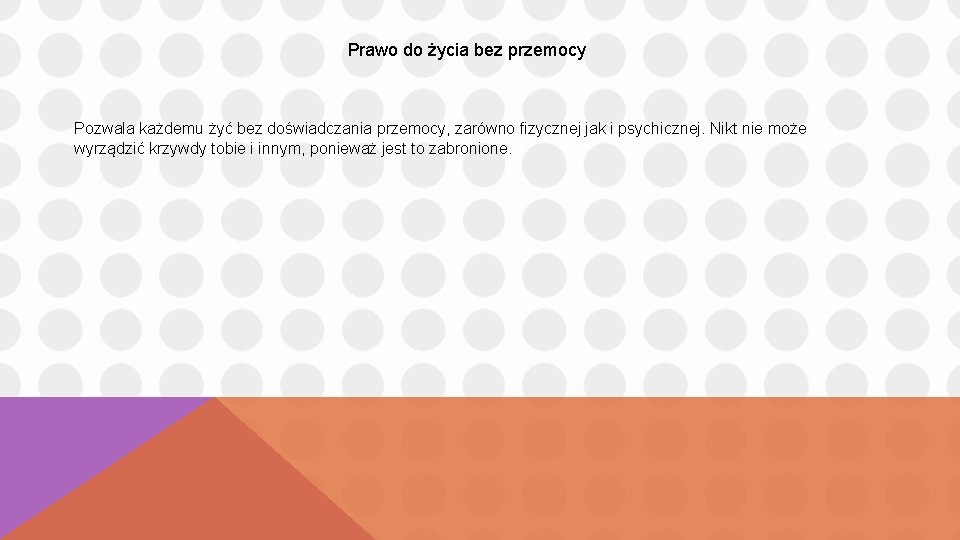 Prawo do życia bez przemocy

Pozwala każdemu żyć bez doświadczania przemocy, zarówno fizycznej jak i psychicznej. Nikt nie może wyrządzić krzywdy tobie i innym, ponieważ jest to zabronione.